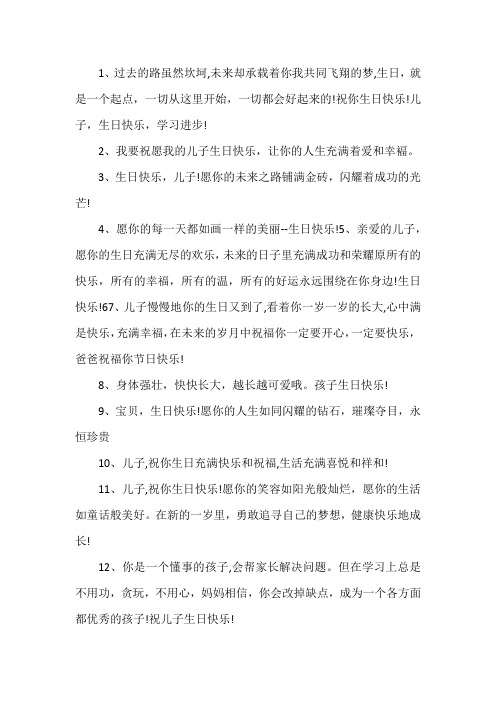 1、过去的路虽然坎坷,未来却承载着你我共同飞翔的梦,生日，就是一个起点，一切从这里开始，一切都会好起来的!祝你生日快乐!儿子，生日快乐，学习进步!

2、我要祝愿我的儿子生日快乐，让你的人生充满着爱和幸福。

3、生日快乐，儿子!愿你的未来之路铺满金砖，闪耀着成功的光芒!

4、愿你的每一天都如画一样的美丽--生日快乐!5、亲爱的儿子，愿你的生日充满无尽的欢乐，未来的日子里充满成功和荣耀原所有的快乐，所有的幸福，所有的温，所有的好运永远围绕在你身边!生日快乐!67、儿子慢慢地你的生日又到了,看着你一岁一岁的长大,心中满是快乐,充满幸福,在未来的岁月中祝福你一定要开心,一定要快乐,爸爸祝福你节日快乐!

8、身体强壮，快快长大，越长越可爱哦。孩子生日快乐!

9、宝贝，生日快乐!愿你的人生如同闪耀的钻石，璀璨夺目，永恒珍贵

10、儿子,祝你生日充满快乐和祝福,生活充满喜悦和祥和!

11、儿子,祝你生日快乐!愿你的笑容如阳光般灿烂，愿你的生活如童话般美好。在新的一岁里，勇敢追寻自己的梦想，健康快乐地成长!

12、你是一个懂事的孩子,会帮家长解决问题。但在学习上总是不用功，贪玩，不用心，妈妈相信，你会改掉缺点，成为一个各方面都优秀的孩子!祝儿子生日快乐!